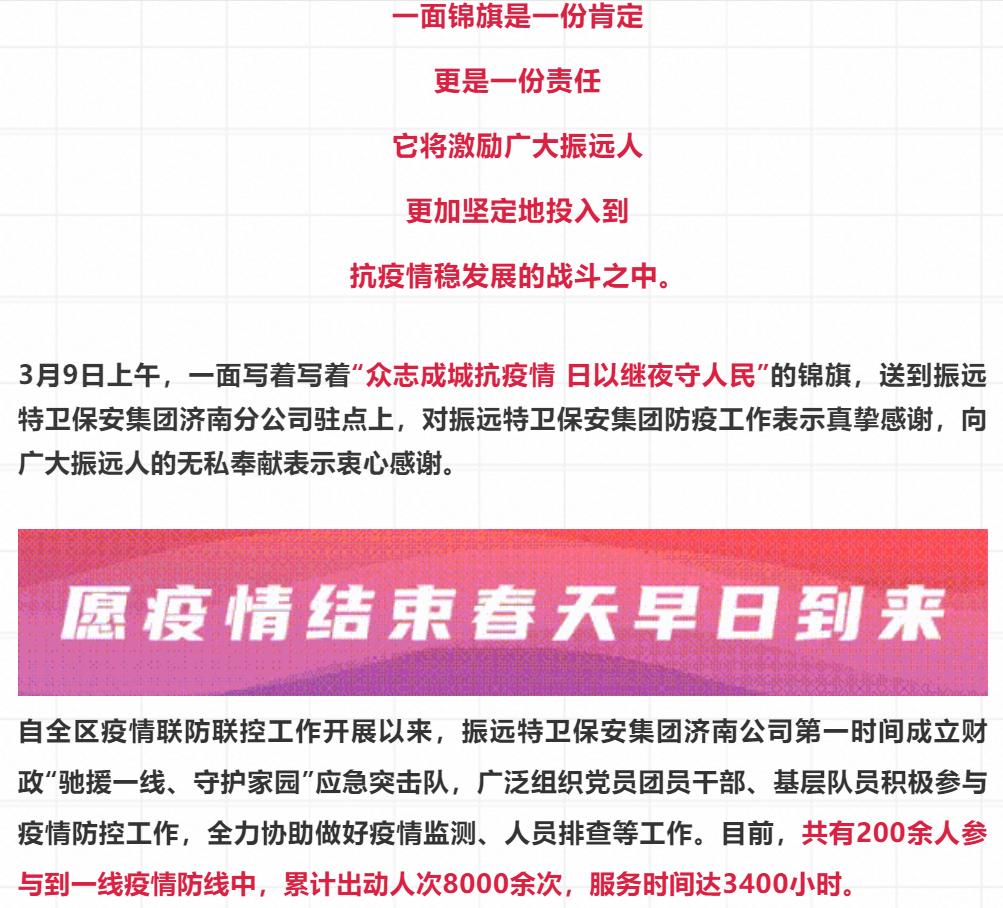 一面锦旗是一份肯定

更是一份责任

它将激励广大振远人

更加坚定地投入到

抗疫情稳发展的战斗之中。

3月9日上午，一面写着写着“众志成城抗疫情 日以继夜守人民”的锦旗，送到振远特卫保安集团济南分公司驻点上，对振远特卫保安集团防疫工作表示真挚感谢，向广大振远人的无私奉献表示衷心感谢。

愿疫情结束春天早日到来

自全区疫情联防联控工作开展以来，振远特卫保安集团济南公司第一时间成立财政“驰援一线、守护家园”应急突击队，广泛组织党员团员干部、基层队员积极参与疫情防控工作，全力协助做好疫情监测、人员排查等工作。目前，共有200余人参与到一线疫情防线中，累计出动人次8000余次，服务时间达3400小时。